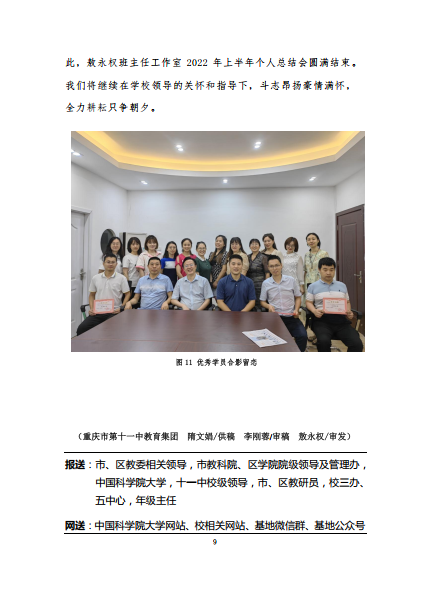 此，敖永权班主任工作室2022年上半年个人总结会圆满结束。我们将继续在学校领导的关怀和指导下，斗志昂扬豪情满怀，全力耕耘只争朝夕。

图11 优秀学员合影留念

（重庆市第十一中教育集团 隋文娟/供稿 李刚蓉/审稿 敖永权/审发）

报送：市、区教委相关领导，市教科院、区学院院级领导及管理办，中国科学院大学，十一中校级领导，市、区教研员，校三办、五中心，年级主任

网送：中国科学院大学网站、校相关网站、基地微信群、基地公众号

9